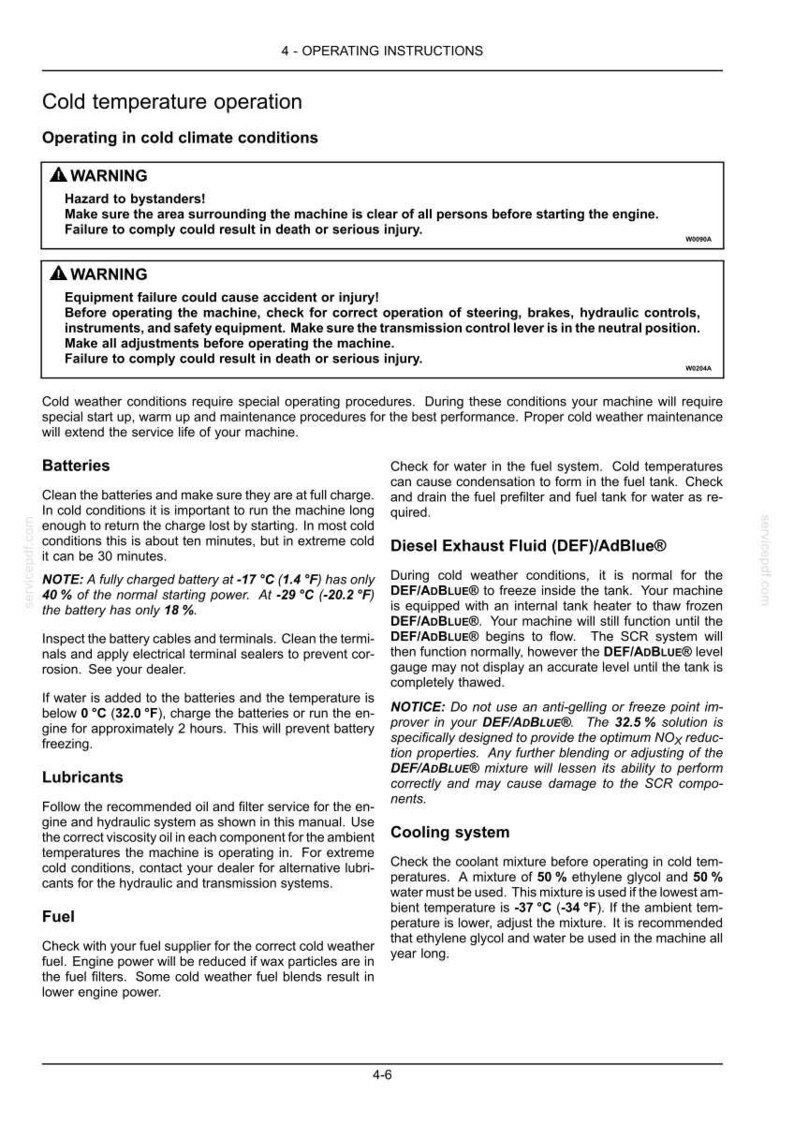 4 - OPERATING INSTRUCTIONS

Cold temperature operation

Operating in cold climate conditions

WARNING

Hazard to bystanders!
Make sure the area surrounding the machine is clear of all persons before starting the engine.
Failure to comply could result in death or serious injury.

W0090A

WARNING

Equipment failure could cause accident or injury!
Before operating the machine, check for correct operation of steering, brakes, hydraulic controls, instruments, and safety equipment. Make sure the transmission control lever is in the neutral position.
Make all adjustments before operating the machine.
Failure to comply could result in death or serious injury.

W0204A

Cold weather conditions require special operating procedures. During these conditions your machine will require special start up, warm up and maintenance procedures for the best performance. Proper cold weather maintenance will extend the service life of your machine.

Batteries

Clean the batteries and make sure they are at full charge. In cold conditions it is important to run the machine long enough to return the charge lost by starting. In most cold conditions this is about ten minutes, but in extreme cold it can be 30 minutes.

NOTE: A fully charged battery at -17 °C (1.4 °F) has only 40 % of the normal starting power. At -29 °C (-20.2 °F) the battery has only 18 %.

Inspect the battery cables and terminals. Clean the terminals and apply electrical terminal sealers to prevent corrosion. See your dealer.

If water is added to the batteries and the temperature is below 0 °C (32.0 °F), charge the batteries or run the engine for approximately 2 hours. This will prevent battery freezing.

Lubricants

Follow the recommended oil and filter service for the engine and hydraulic system as shown in this manual. Use the correct viscosity oil in each component for the ambient temperatures the machine is operating in. For extreme cold conditions, contact your dealer for alternative lubricants for the hydraulic and transmission systems.

Fuel

Check with your fuel supplier for the correct cold weather fuel. Engine power will be reduced if wax particles are in the fuel filters. Some cold weather fuel blends result in lower engine power.

Check for water in the fuel system. Cold temperatures can cause condensation to form in the fuel tank. Check and drain the fuel prefilter and fuel tank for water as required.

Diesel Exhaust Fluid (DEF)/AdBlue®

During cold weather conditions, it is normal for the DEF/ADBLUE® to freeze inside the tank. Your machine is equipped with an internal tank heater to thaw frozen DEF/ADBLUE®. Your machine will still function until the DEF/ADBLUE® begins to flow. The SCR system will then function normally, however the DEF/ADBLUE® level gauge may not display an accurate level until the tank is completely thawed.

NOTICE: Do not use an anti-gelling or freeze point improver in your DEF/ADBLUE®. The 32.5 % solution is specifically designed to provide the optimum $NO_X$ reduction properties. Any further blending or adjusting of the DEF/ADBLUE® mixture will lessen its ability to perform correctly and may cause damage to the SCR components.

Cooling system

Check the coolant mixture before operating in cold temperatures. A mixture of 50 % ethylene glycol and 50 % water must be used. This mixture is used if the lowest ambient temperature is -37 °C (-34 °F). If the ambient temperature is lower, adjust the mixture. It is recommended that ethylene glycol and water be used in the machine all year long.

4-6

servicepdf.com